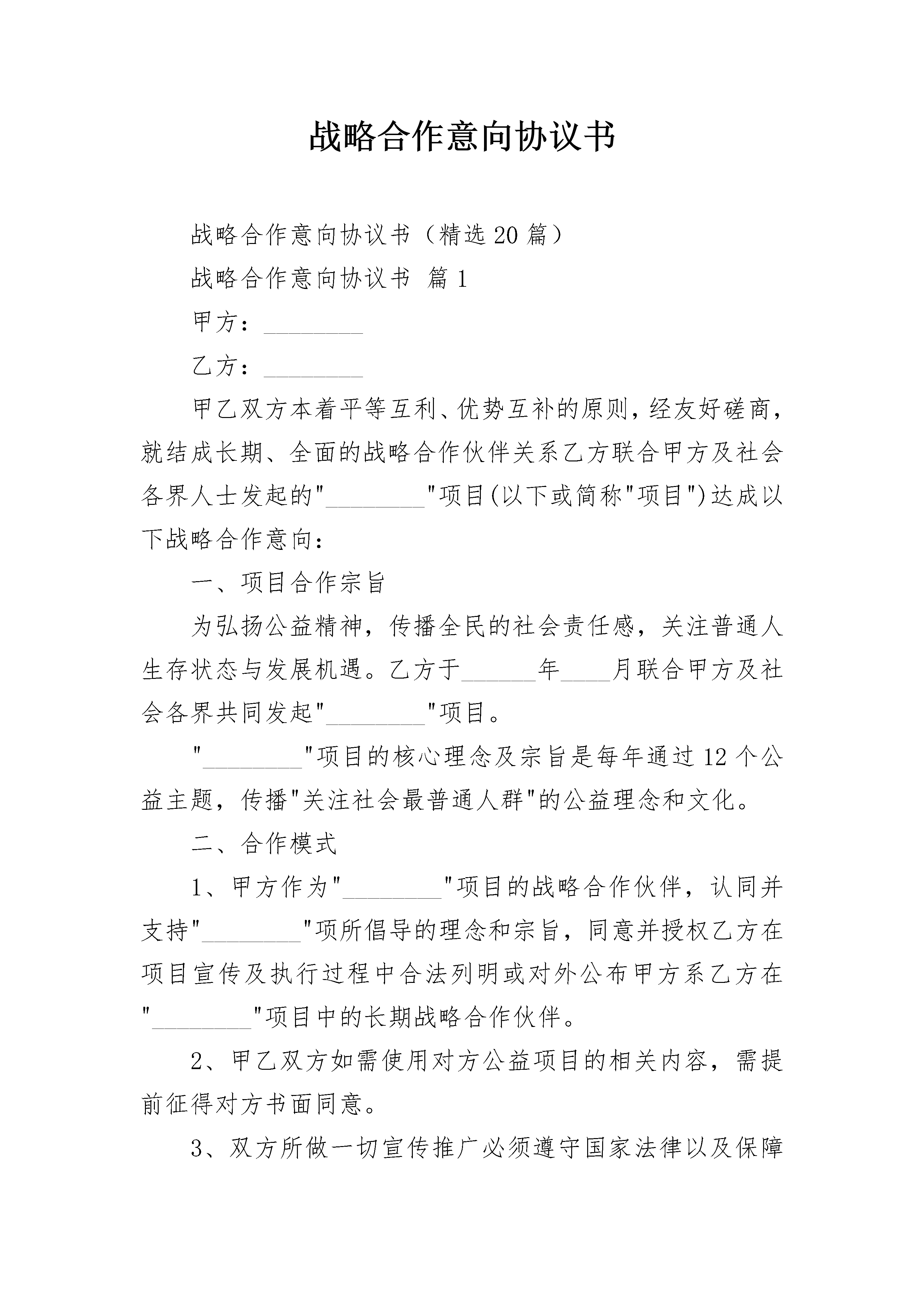 战略合作意向协议书

战略合作意向协议书（精选20篇）

战略合作意向协议书 篇1

甲方：________

乙方：________

甲乙双方本着平等互利、优势互补的原则，经友好磋商，就结成长期、全面的战略合作伙伴关系乙方联合甲方及社会各界人士发起的"________"项目(以下或简称"项目")达成以下战略合作意向：

一、项目合作宗旨

为弘扬公益精神，传播全民的社会责任感，关注普通人生存状态与发展机遇。乙方于______年____月联合甲方及社会各界共同发起"________"项目。

"________"项目的核心理念及宗旨是每年通过12个公益主题，传播"关注社会最普通人群"的公益理念和文化。

二、合作模式

1、甲方作为"________"项目的战略合作伙伴，认同并支持"________"项所倡导的理念和宗旨，同意并授权乙方在项目宣传及执行过程中合法列明或对外公布甲方系乙方在"________"项目中的长期战略合作伙伴。

2、甲乙双方如需使用对方公益项目的相关内容，需提前征得对方书面同意。

3、双方所做一切宣传推广必须遵守国家法律以及保障